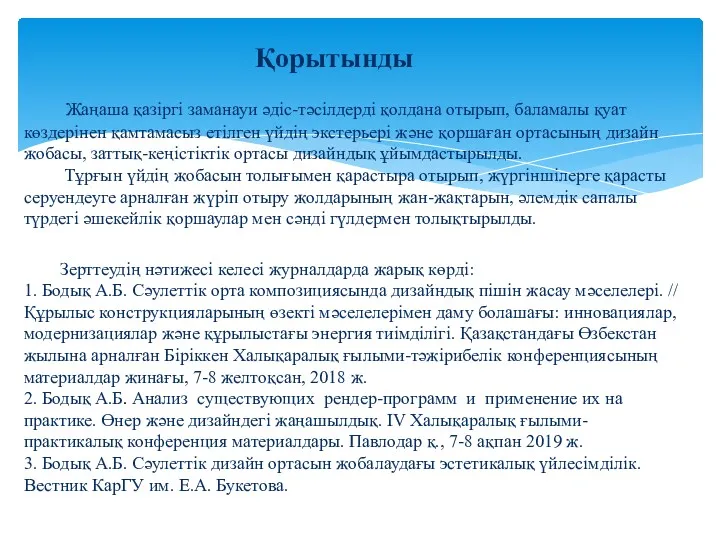 Қорытынды

Жаңаша қазіргі заманауи әдіс-тәсілдерді қолдана отырып, баламалы қуат көздерінен қамтамасыз етілген үйдің экстерьері және қоршаған ортасының дизайн жобасы, заттық-кеңістіктік ортасы дизайндық ұйымдастырылды.

Тұрғын үйдің жобасын толығымен қарастыра отырып, жүргіншілерге қарасты серуендеуге арналған жүріп отыру жолдарының жан-жақтарын, әлемдік сапалы түрдегі әшекейлік қоршаулар мен сәнді гүлдермен толықтырылды.

Зерттеудің нәтижесі келесі журналдарда жарық көрді:
1. Бодық А.Б. Сәулеттік орта композициясында дизайндық пішін жасау мәселелері. // Құрылыс конструкцияларының өзекті мәселелерімен даму болашағы: инновациялар, модернизациялар және құрылыстағы энергия тиімділігі. Қазақстандағы Өзбекстан жылына арналған Біріккен Халықаралық ғылыми-тәжірибелік конференциясының материалдар жинағы, 7-8 желтоқсан, 2018 ж.
2. Бодық А.Б. Анализ существующих рендер-программ и применение их на практике. Өнер және дизайндегі жаңашылдық. IV Халықаралық ғылыми-практикалық конференция материалдары. Павлодар қ., 7-8 ақпан 2019 ж.
3. Бодық А.Б. Сәулеттік дизайн ортасын жобалаудағы эстетикалық үйлесімділік. Вестник КарГУ им. Е.А. Букетова.